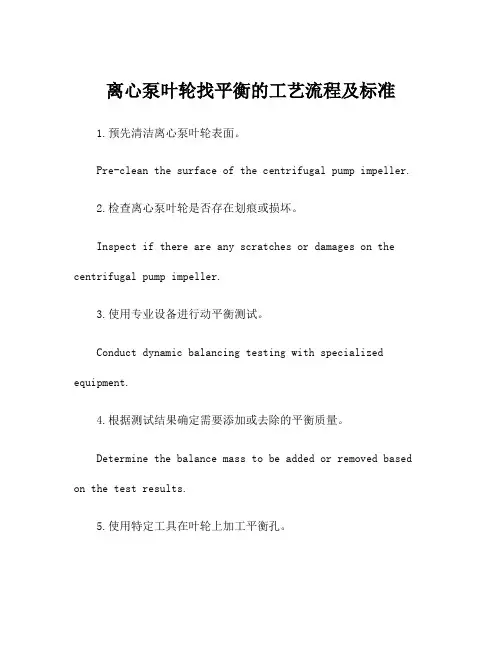 离心泵叶轮找平衡的工艺流程及标准

1.预先清洁离心泵叶轮表面。

Pre-clean the surface of the centrifugal pump impeller.

2.检查离心泵叶轮是否存在划痕或损坏。

Inspect if there are any scratches or damages on the centrifugal pump impeller.

3.使用专业设备进行动平衡测试。

Conduct dynamic balancing testing with specialized equipment.

4.根据测试结果确定需要添加或去除的平衡质量。

Determine the balance mass to be added or removed based on the test results.

5.使用特定工具在叶轮上加工平衡孔。